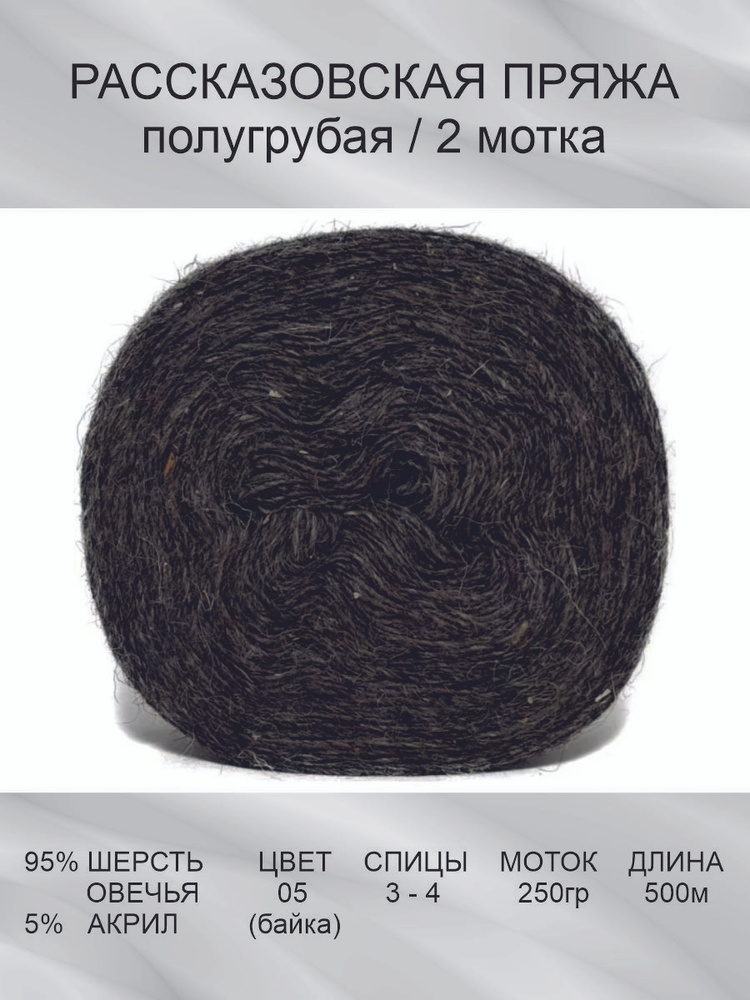 РАССКАЗОВСКАЯ ПРЯЖА
полугрубая / 2 мотка

95% ШЕРСТЬ ОВЕЧЬЯ
5% АКРИЛ

ЦВЕТ
05
(байка)

СПИЦЫ
3 - 4

МОТОК
250гр

ДЛИНА
500м